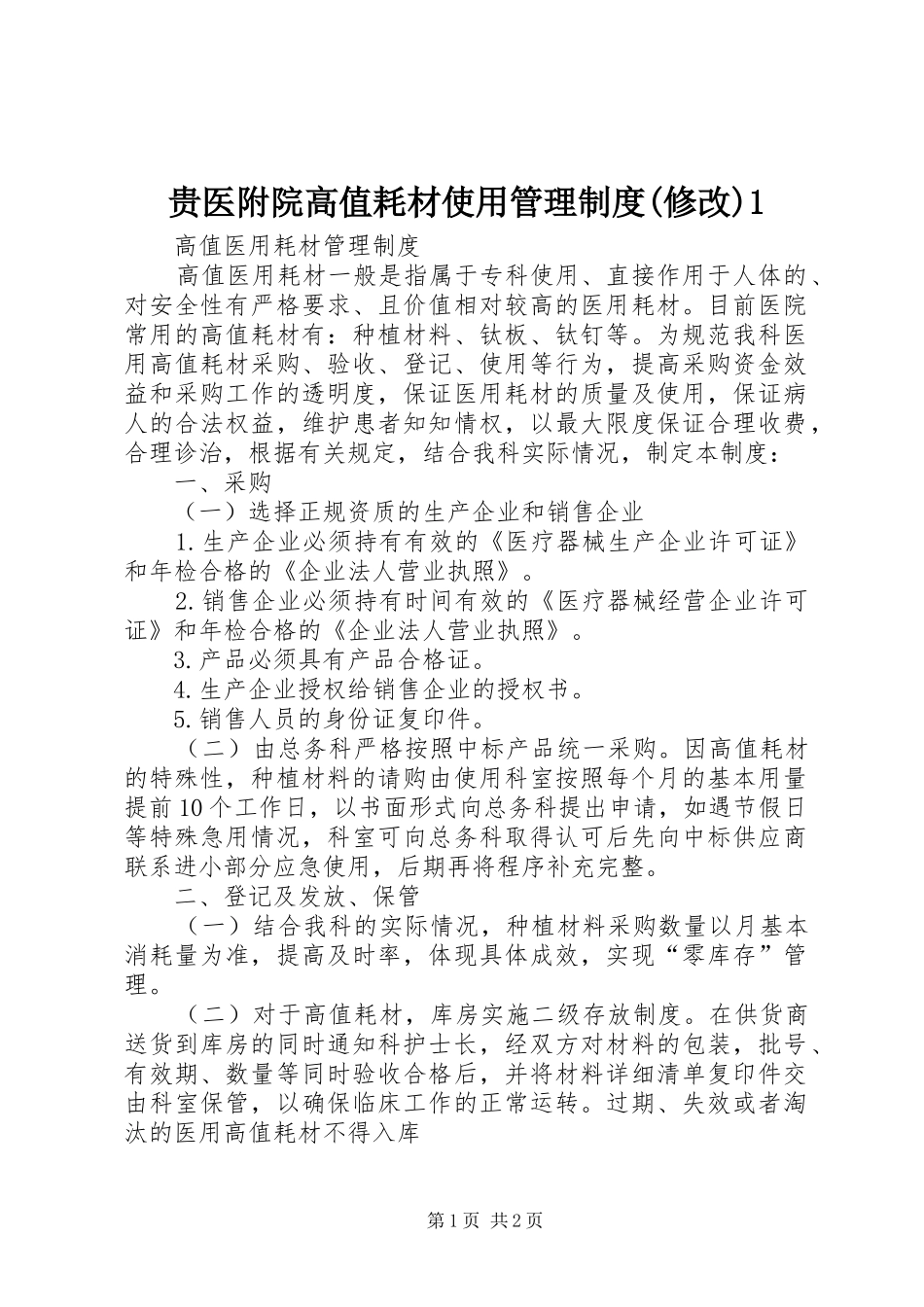 贵医附院高值耗材使用管理制度(修改)1

高值医用耗材管理制度

高值医用耗材一般是指属于专科使用、直接作用于人体的、对安全性有严格要求、且价值相对较高的医用耗材。目前医院常用的高值耗材有：种植材料、钛板、钛钉等。为规范我科医用高值耗材采购、验收、登记、使用等行为，提高采购资金效益和采购工作的透明度，保证医用耗材的质量及使用，保证病人的合法权益，维护患者知知情权，以最大限度保证合理收费，合理诊治，根据有关规定，结合我科实际情况，制定本制度：

一、采购

（一）选择正规资质的生产企业和销售企业

1.生产企业必须持有有效的《医疗器械生产企业许可证》和年检合格的《企业法人营业执照》。

2.销售企业必须持有时间有效的《医疗器械经营企业许可证》和年检合格的《企业法人营业执照》。

3.产品必须具有产品合格证。

4.生产企业授权给销售企业的授权书。

5.销售人员的身份证复印件。

（二）由总务科严格按照中标产品统一采购。因高值耗材的特殊性，种植材料的请购由使用科室按照每个月的基本用量提前10个工作日，以书面形式向总务科提出申请，如遇节假日等特殊急用情况，科室可向总务科取得认可后先向中标供应商联系进小部分应急使用，后期再将程序补充完整。

二、登记及发放、保管

（一）结合我科的实际情况，种植材料采购数量以月基本消耗量为准，提高及时率，体现具体成效，实现“零库存”管理。

（二）对于高值耗材，库房实施二级存放制度。在供货商送货到库房的同时通知科护士长，经双方对材料的包装，批号、有效期、数量等同时验收合格后，并将材料详细清单复印件交由科室保管，以确保临床工作的正常运转。过期、失效或者淘汰的医用高值耗材不得入库

第1页 共2页